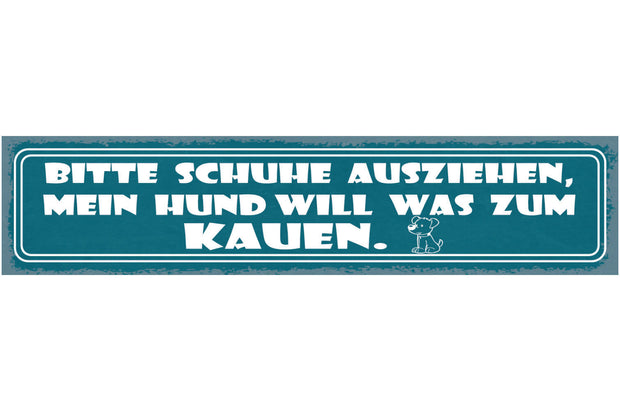 BITTE SCHUHE AUSZIEHEN, MEIN HUND WILL WAS ZUM KAUEN.